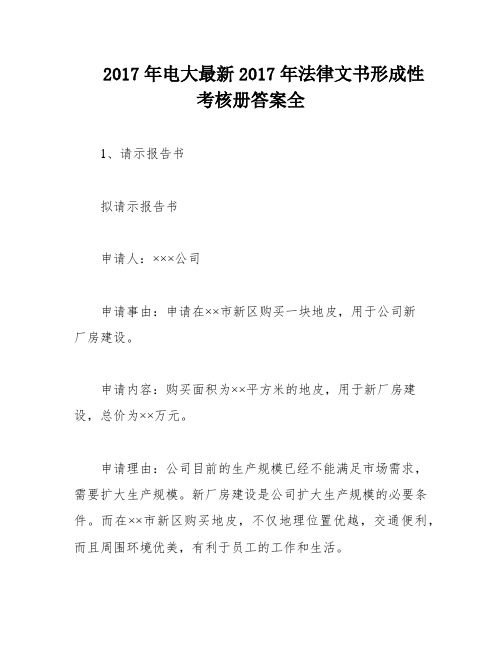 2017 年电大最新 2017 年法律文书形成性考核册答案全

1、请示报告书

拟请示报告书

申请人：×××公司

申请事由：申请在××市新区购买一块地皮，用于公司新厂房建设。

申请内容：购买面积为××平方米的地皮，用于新厂房建设，总价为××万元。

申请理由：公司目前的生产规模已经不能满足市场需求，需要扩大生产规模。新厂房建设是公司扩大生产规模的必要条件。而在××市新区购买地皮，不仅地理位置优越，交通便利，而且周围环境优美，有利于员工的工作和生活。